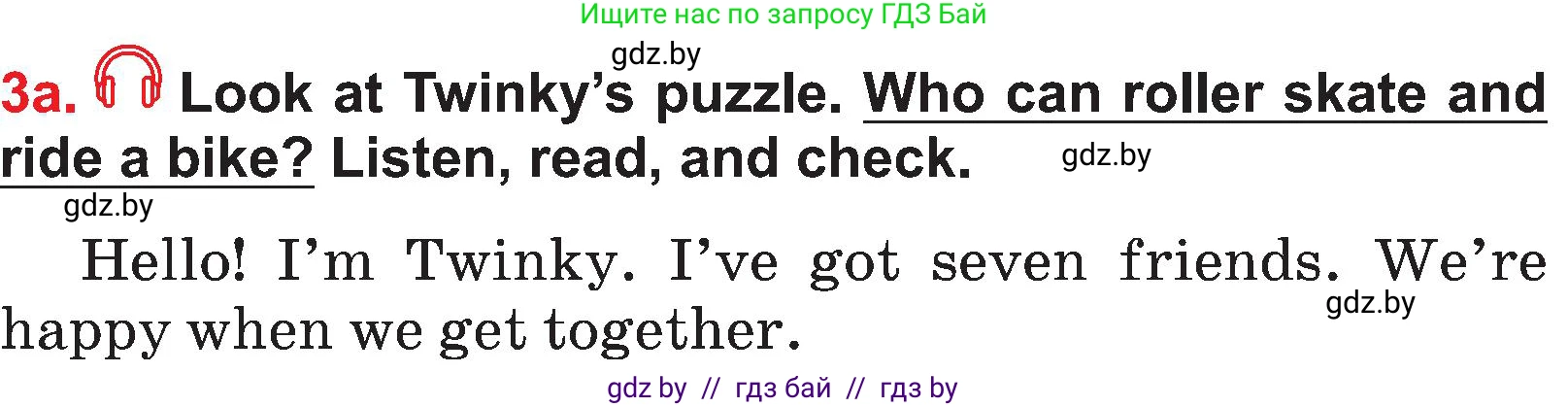 Ищите нас по запросу ГДЗ Бай

gdz.by

3a. Look at Twinky's puzzle. Who can roller skate and ride a bike? Listen, read, and check.

gdz.by

gdz.by

Hello! I'm Twinky. I've got seven friends. We're happy when we get together.

gdz.by

gdz by // гдз бай // гдз by